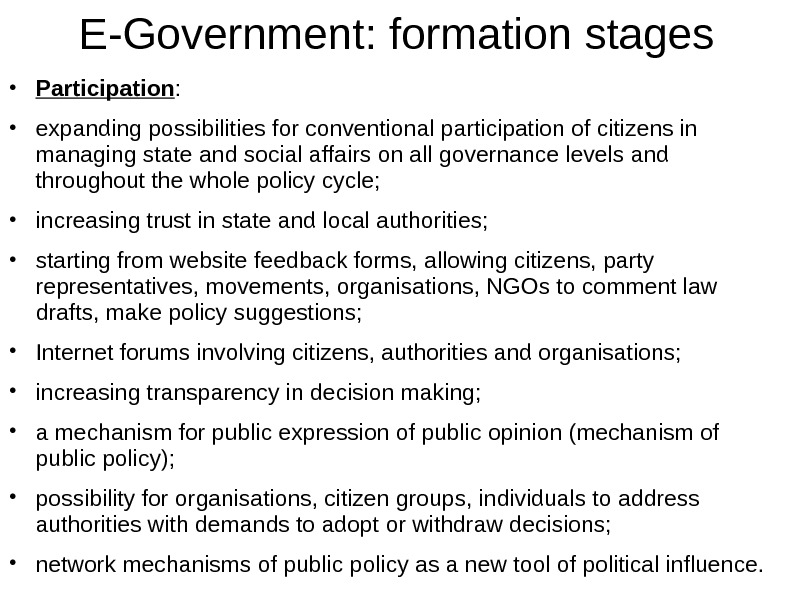 E-Government: formation stages

• Participation:

• expanding possibilities for conventional participation of citizens in managing state and social affairs on all governance levels and throughout the whole policy cycle;

• increasing trust in state and local authorities;

• starting from website feedback forms, allowing citizens, party representatives, movements, organisations, NGOs to comment law drafts, make policy suggestions;

• Internet forums involving citizens, authorities and organisations;

• increasing transparency in decision making;

• a mechanism for public expression of public opinion (mechanism of public policy);

• possibility for organisations, citizen groups, individuals to address authorities with demands to adopt or withdraw decisions;

• network mechanisms of public policy as a new tool of political influence.